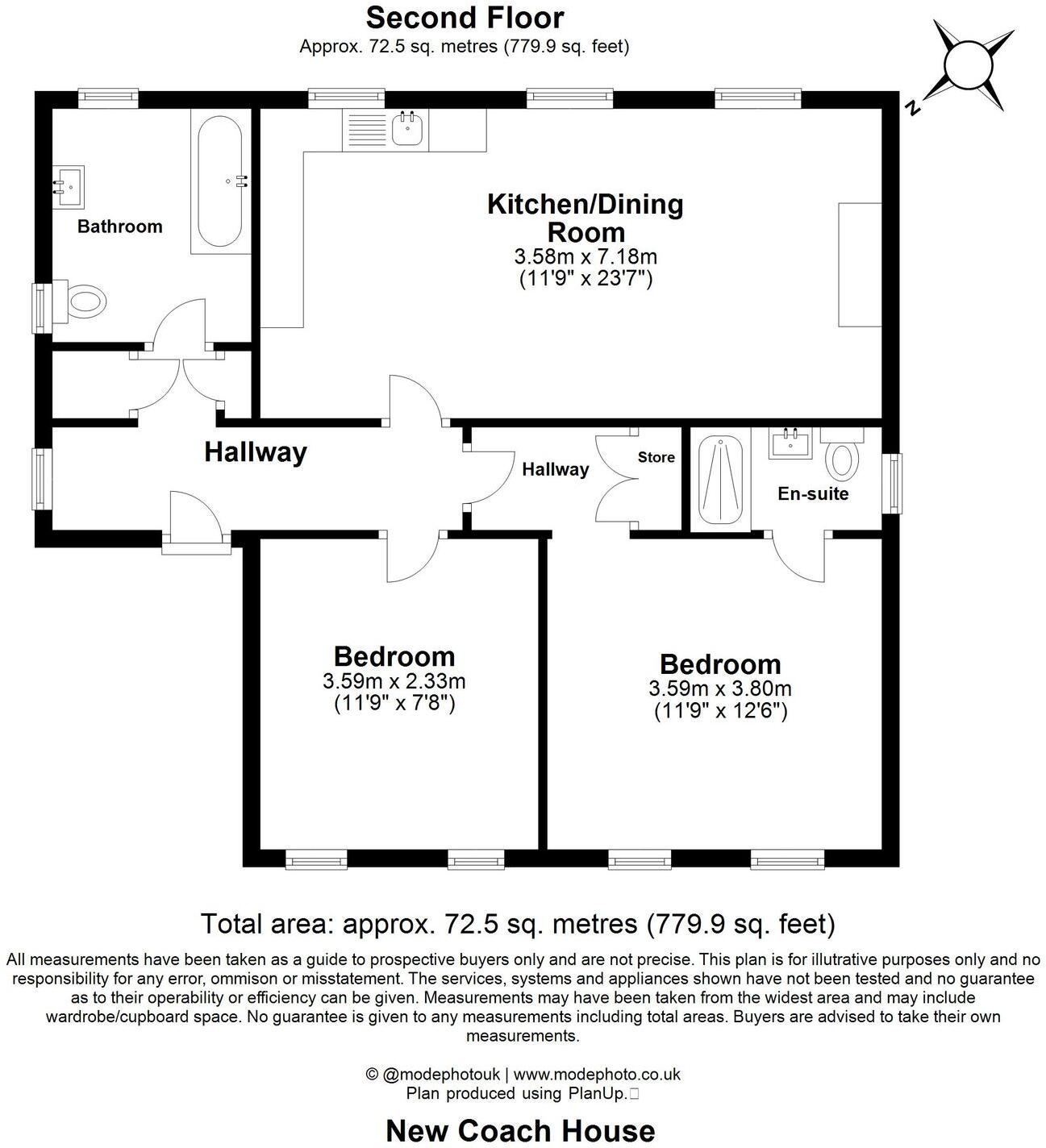 Second Floor
Approx. 72.5 sq. metres (779.9 sq. feet)

N

Bathroom

Kitchen/Dining Room
3.58m x 7.18m
(11'9" x 23'7")

Hallway

Hallway

Store

En-suite

Bedroom
3.59m x 2.33m
(11'9" x 7'8")

Bedroom
3.59m x 3.80m
(11'9" x 12'6")

Total area: approx. 72.5 sq. metres (779.9 sq. feet)

All measurements have been taken as a guide to prospective buyers only and are not precise. This plan is for illutrative purposes only and no responsibility for any error, ommison or misstatement. The services, systems and appliances shown have not been tested and no guarantee as to their operability or efficiency can be given. Measurements may have been taken from the widest area and may include wardrobe/cupboard space. No guarantee is given to any measurements including total areas. Buyers are advised to take their own measurements.

© @modephotouk | www.modephoto.co.uk
Plan produced using PlanUp.

New Coach House